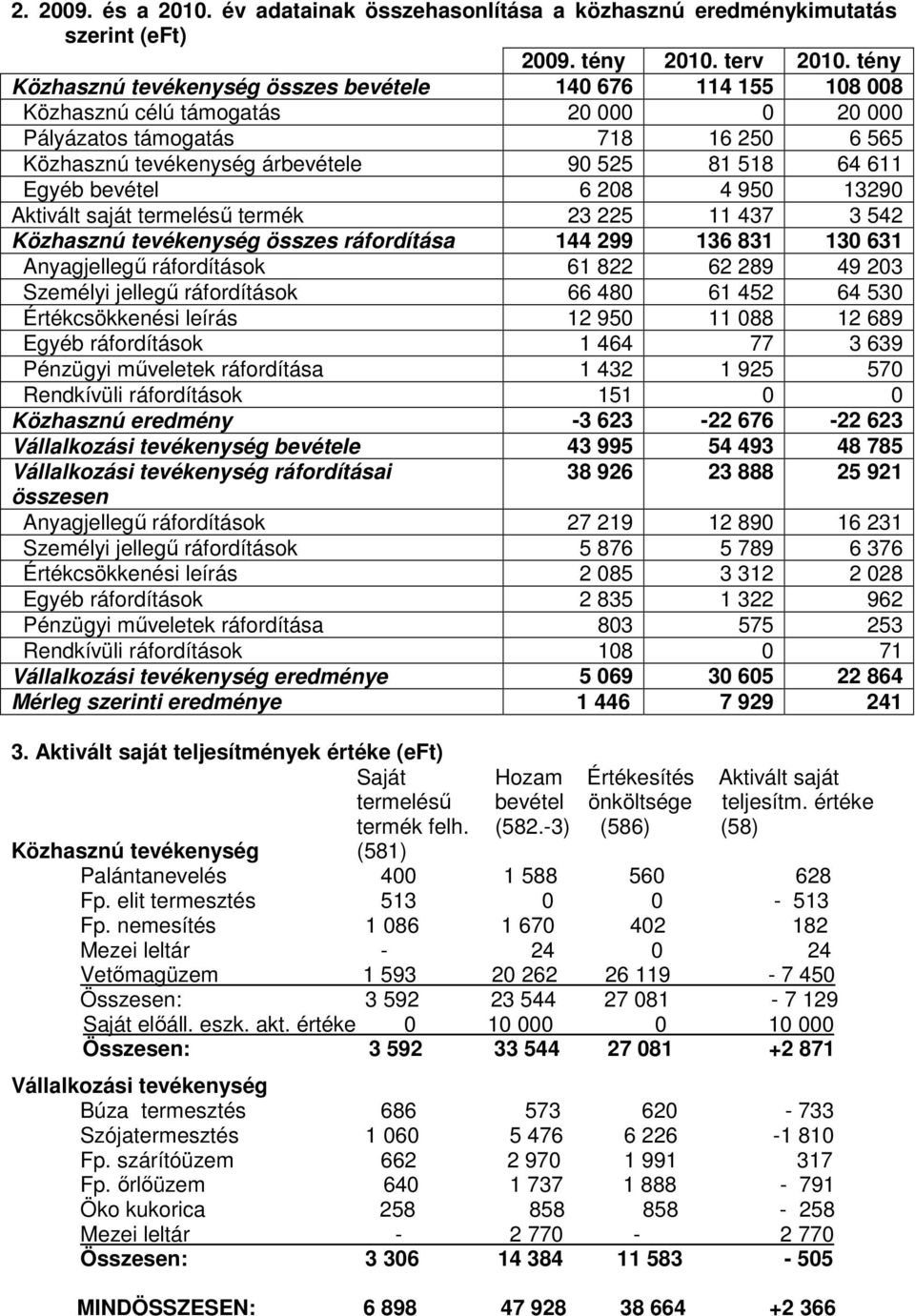 2. 2009. és a 2010. év adatainak összehasonlítása a közhasznú eredménykimutatás szerint (eFt)

| | 2009. tény | 2010. terv | 2010. tény |
|---|---|---|---|
| Közhasznú tevékenység összes bevétele | 140 676 | 114 155 | 108 008 |
| Közhasznú célú támogatás | 20 000 | 0 | 20 000 |
| Pályázatos támogatás | 718 | 16 250 | 6 565 |
| Közhasznú tevékenység árbevétele | 90 525 | 81 518 | 64 611 |
| Egyéb bevétel | 6 208 | 4 950 | 13290 |
| Aktivált saját termelésű termék | 23 225 | 11 437 | 3 542 |
| Közhasznú tevékenység összes ráfordítása | 144 299 | 136 831 | 130 631 |
| Anyagjellegű ráfordítások | 61 822 | 62 289 | 49 203 |
| Személyi jellegű ráfordítások | 66 480 | 61 452 | 64 530 |
| Értékcsökkenési leírás | 12 950 | 11 088 | 12 689 |
| Egyéb ráfordítások | 1 464 | 77 | 3 639 |
| Pénzügyi műveletek ráfordítása | 1 432 | 1 925 | 570 |
| Rendkívüli ráfordítások | 151 | 0 | 0 |
| Közhasznú eredmény | -3 623 | -22 676 | -22 623 |
| Vállalkozási tevékenység bevétele | 43 995 | 54 493 | 48 785 |
| Vállalkozási tevékenység ráfordításai összesen | 38 926 | 23 888 | 25 921 |
| Anyagjellegű ráfordítások | 27 219 | 12 890 | 16 231 |
| Személyi jellegű ráfordítások | 5 876 | 5 789 | 6 376 |
| Értékcsökkenési leírás | 2 085 | 3 312 | 2 028 |
| Egyéb ráfordítások | 2 835 | 1 322 | 962 |
| Pénzügyi műveletek ráfordítása | 803 | 575 | 253 |
| Rendkívüli ráfordítások | 108 | 0 | 71 |
| Vállalkozási tevékenység eredménye | 5 069 | 30 605 | 22 864 |
| Mérleg szerinti eredménye | 1 446 | 7 929 | 241 |

3. Aktivált saját teljesítmények értéke (eFt)

| | Saját termelésű termék felh. (581) | Hozam bevétel (582.-3) | Értékesítés önköltsége (586) | Aktivált saját teljesítm. értéke (58) |
|---|---|---|---|---|
| Közhasznú tevékenység | | | | |
| Palántanevelés | 400 | 1 588 | 560 | 628 |
| Fp. elit termesztés | 513 | 0 | 0 | - 513 |
| Fp. nemesítés | 1 086 | 1 670 | 402 | 182 |
| Mezei leltár | - | 24 | 0 | 24 |
| Vetőmagüzem | 1 593 | 20 262 | 26 119 | - 7 450 |
| Összesen: | 3 592 | 23 544 | 27 081 | - 7 129 |
| Saját előáll. eszk. akt. értéke | 0 | 10 000 | 0 | 10 000 |
| Összesen: | 3 592 | 33 544 | 27 081 | +2 871 |
| Vállalkozási tevékenység | | | | |
| Búza termesztés | 686 | 573 | 620 | - 733 |
| Szójatermesztés | 1 060 | 5 476 | 6 226 | -1 810 |
| Fp. szárítóüzem | 662 | 2 970 | 1 991 | 317 |
| Fp. őrlőüzem | 640 | 1 737 | 1 888 | - 791 |
| Öko kukorica | 258 | 858 | 858 | - 258 |
| Mezei leltár | - | 2 770 | - | 2 770 |
| Összesen: | 3 306 | 14 384 | 11 583 | - 505 |
| MINDÖSSZESEN: | 6 898 | 47 928 | 38 664 | +2 366 |